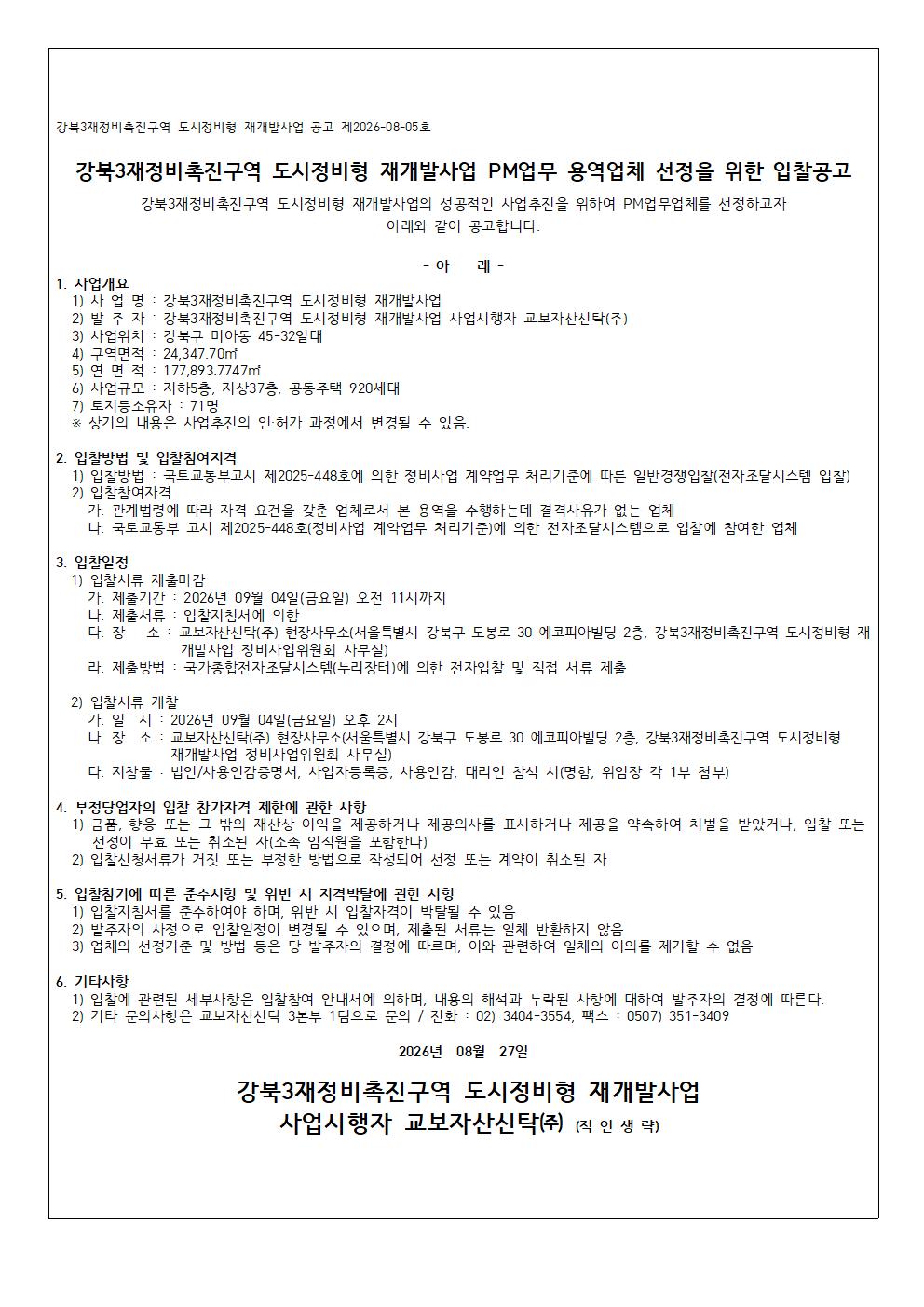 강북3재정비촉진구역 도시정비형 재개발사업 공고 제2026-08-05호

강북3재정비촉진구역 도시정비형 재개발사업 PM업무 용역업체 선정을 위한 입찰공고

강북3재정비촉진구역 도시정비형 재개발사업의 성공적인 사업추진을 위하여 PM업무업체를 선정하고자 아래와 같이 공고합니다.

- 아 래 -

1. 사업개요
1) 사 업 명 : 강북3재정비촉진구역 도시정비형 재개발사업
2) 발 주 자 : 강북3재정비촉진구역 도시정비형 재개발사업 사업시행자 교보자산신탁(주)
3) 사업위치 : 강북구 미아동 45-32일대
4) 구역면적 : 24,347.70㎡
5) 연 면 적 : 177,893.7747㎡
6) 사업규모 : 지하5층, 지상37층, 공동주택 920세대
7) 토지등소유자 : 71명
※ 상기의 내용은 사업추진의 인·허가 과정에서 변경될 수 있음.

2. 입찰방법 및 입찰참여자격
1) 입찰방법 : 국토교통부고시 제2025-448호에 의한 정비사업 계약업무 처리기준에 따른 일반경쟁입찰(전자조달시스템 입찰)
2) 입찰참여자격
가. 관계법령에 따라 자격 요건을 갖춘 업체로서 본 용역을 수행하는데 결격사유가 없는 업체
나. 국토교통부 고시 제2025-448호(정비사업 계약업무 처리기준)에 의한 전자조달시스템으로 입찰에 참여한 업체

3. 입찰일정
1) 입찰서류 제출마감
가. 제출기간 : 2026년 09월 04일(금요일) 오전 11시까지
나. 제출서류 : 입찰지침서에 의함
다. 장 소 : 교보자산신탁(주) 현장사무소(서울특별시 강북구 도봉로 30 에코피아빌딩 2층, 강북3재정비촉진구역 도시정비형 재개발사업 정비사업위원회 사무실)
라. 제출방법 : 국가종합전자조달시스템(누리장터)에 의한 전자입찰 및 직접 서류 제출

2) 입찰서류 개찰
가. 일 시 : 2026년 09월 04일(금요일) 오후 2시
나. 장 소 : 교보자산신탁(주) 현장사무소(서울특별시 강북구 도봉로 30 에코피아빌딩 2층, 강북3재정비촉진구역 도시정비형 재개발사업 정비사업위원회 사무실)
다. 지참물 : 법인/사용인감증명서, 사업자등록증, 사용인감, 대리인 참석 시(명함, 위임장 각 1부 첨부)

4. 부정당업자의 입찰 참가자격 제한에 관한 사항
1) 금품, 향응 또는 그 밖의 재산상 이익을 제공하거나 제공의사를 표시하거나 제공을 약속하여 처벌을 받았거나, 입찰 또는 선정이 무효 또는 취소된 자(소속 임직원을 포함한다)
2) 입찰신청서류가 거짓 또는 부정한 방법으로 작성되어 선정 또는 계약이 취소된 자

5. 입찰참가에 따른 준수사항 및 위반 시 자격박탈에 관한 사항
1) 입찰지침서를 준수하여야 하며, 위반 시 입찰자격이 박탈될 수 있음
2) 발주자의 사정으로 입찰일정이 변경될 수 있으며, 제출된 서류는 일체 반환하지 않음
3) 업체의 선정기준 및 방법 등은 당 발주자의 결정에 따르며, 이와 관련하여 일체의 이의를 제기할 수 없음

6. 기타사항
1) 입찰에 관련된 세부사항은 입찰참여 안내서에 의하며, 내용의 해석과 누락된 사항에 대하여 발주자의 결정에 따른다.
2) 기타 문의사항은 교보자산신탁 3본부 1팀으로 문의 / 전화 : 02) 3404-3554, 팩스 : 0507) 351-3409

2026년 08월 27일

강북3재정비촉진구역 도시정비형 재개발사업
사업시행자 교보자산신탁(주) (직 인 생 략)